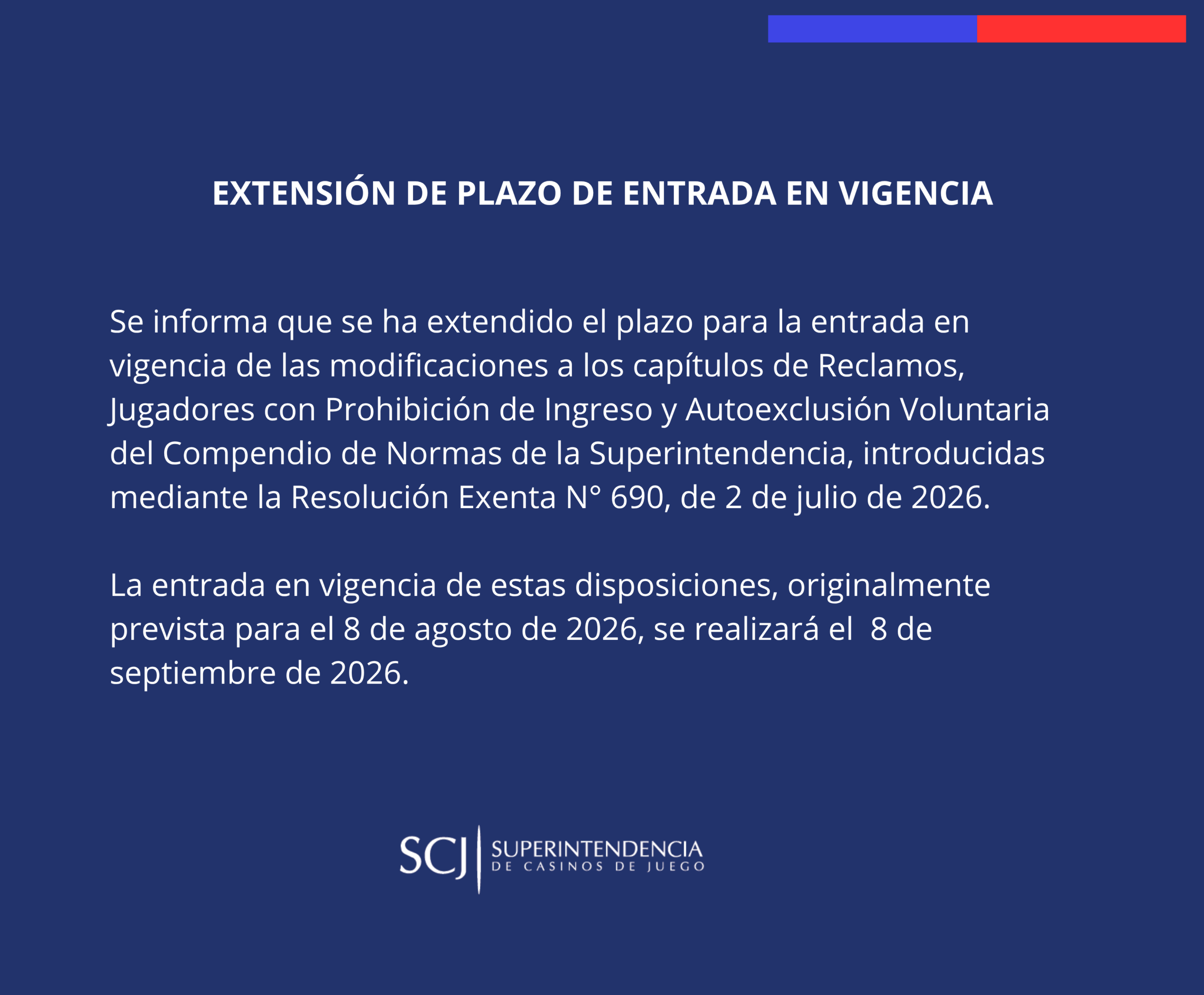 EXTENSIÓN DE PLAZO DE ENTRADA EN VIGENCIA

Se informa que se ha extendido el plazo para la entrada en vigencia de las modificaciones a los capítulos de Reclamos, Jugadores con Prohibición de Ingreso y Autoexclusión Voluntaria del Compendio de Normas de la Superintendencia, introducidas mediante la Resolución Exenta N° 690, de 2 de julio de 2026.

La entrada en vigencia de estas disposiciones, originalmente prevista para el 8 de agosto de 2026, se realizará el 8 de septiembre de 2026.

SCJ SUPERINTENDENCIA DE CASINOS DE JUEGO